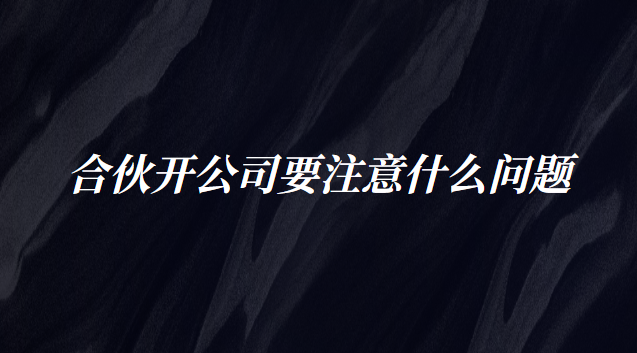 合伙开公司要注意什么问题